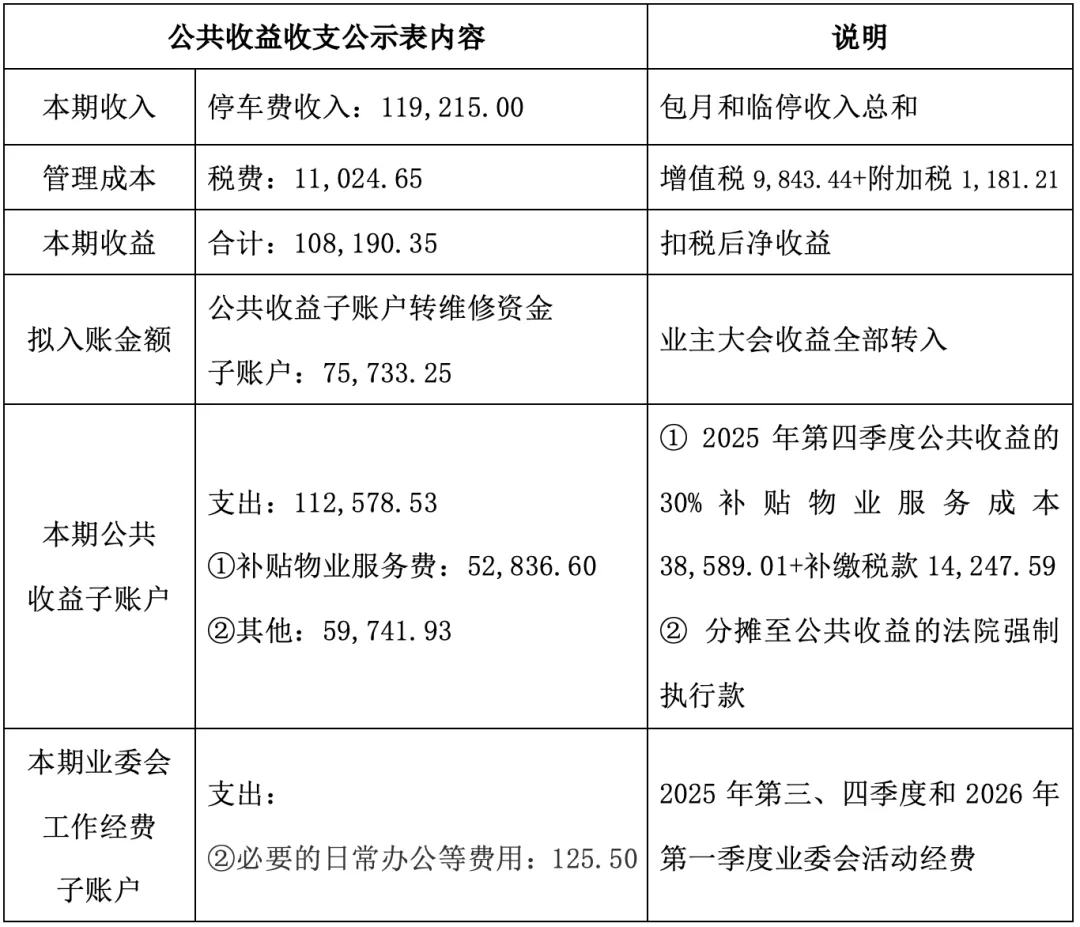 | 公共收益收支公示表内容 | | 说明 |
|---|---|---|
| 本期收入 | 停车费收入：119,215.00 | 包月和临停收入总和 |
| 管理成本 | 税费：11,024.65 | 增值税 9,843.44+附加税 1,181.21 |
| 本期收益 | 合计：108,190.35 | 扣税后净收益 |
| 拟入账金额 | 公共收益子账户转维修资金子账户：75,733.25 | 业主大会收益全部转入 |
| 本期公共收益子账户 | 支出：112,578.53 ①补贴物业服务费：52,836.60 ②其他：59,741.93 | ① 2025 年第四季度公共收益的 30% 补贴物业服务成本 38,589.01+补缴税款 14,247.59 ② 分摊至公共收益的法院强制执行款 |
| 本期业委会工作经费子账户 | 支出： ②必要的日常办公等费用：125.50 | 2025 年第三、四季度和 2026 年第一季度业委会活动经费 |